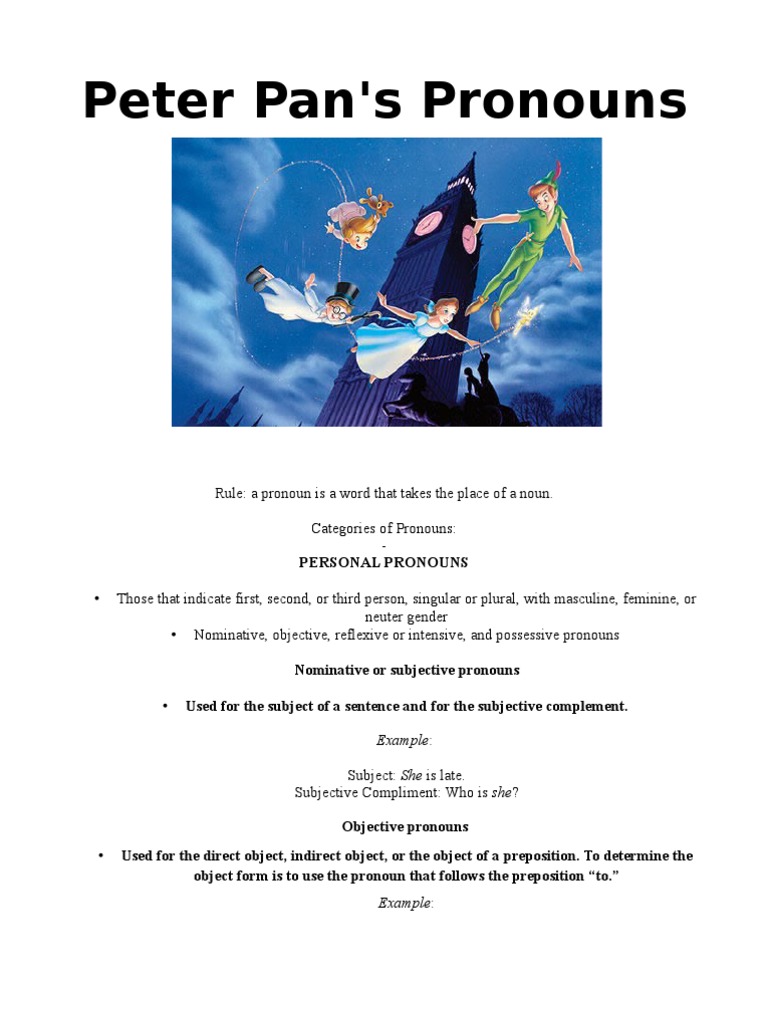 Peter Pan's Pronouns

Rule: a pronoun is a word that takes the place of a noun.

Categories of Pronouns:
-
PERSONAL PRONOUNS

• Those that indicate first, second, or third person, singular or plural, with masculine, feminine, or neuter gender
• Nominative, objective, reflexive or intensive, and possessive pronouns

Nominative or subjective pronouns

• Used for the subject of a sentence and for the subjective complement.

Example:

Subject: She is late.
Subjective Compliment: Who is she?

Objective pronouns

• Used for the direct object, indirect object, or the object of a preposition. To determine the object form is to use the pronoun that follows the preposition “to.”

Example: